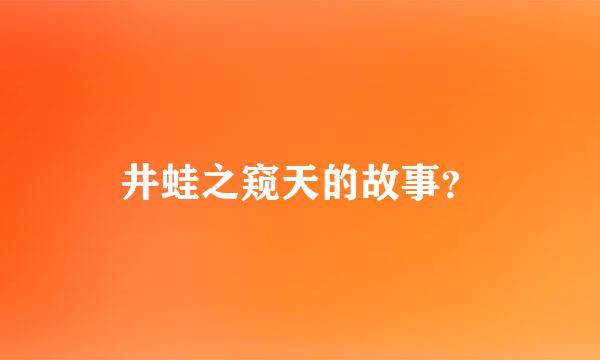 井蛙之窥天的故事?